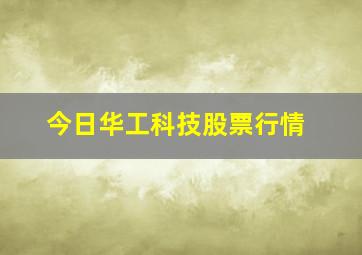 今日华工科技股票行情